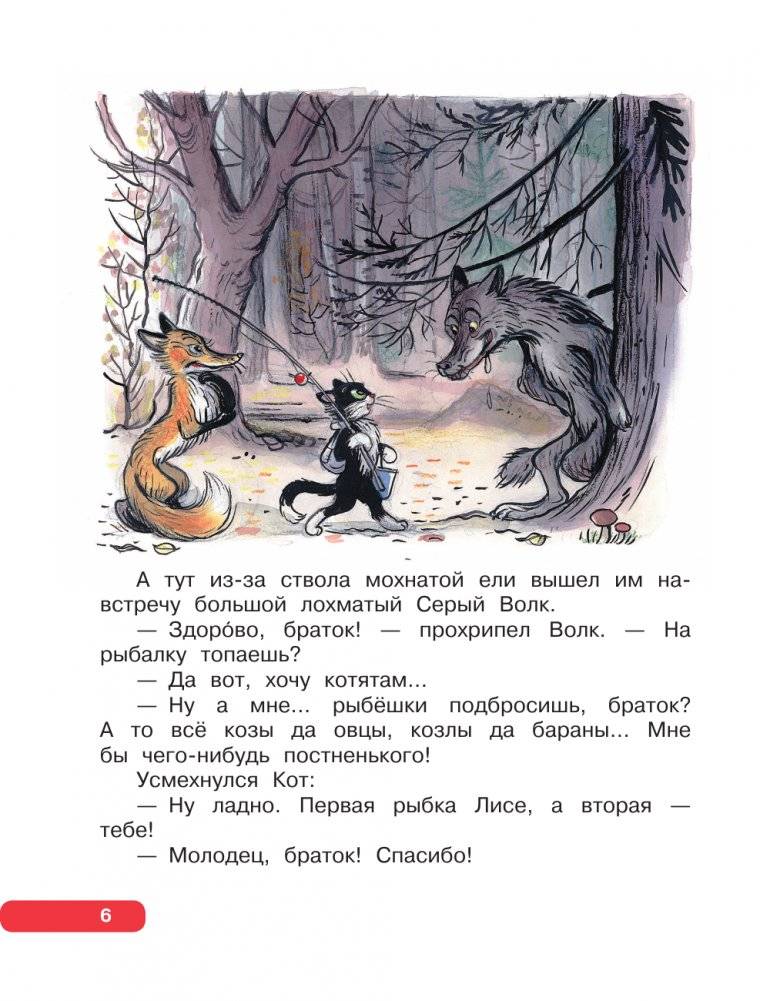 А тут из-за ствола мохнатой ели вышел им навстречу большой лохматый Серый Волк.

— Здоро́во, браток! — прохрипел Волк. — На рыбалку топаешь?

— Да вот, хочу котятам...

— Ну а мне... рыбёшки подбросишь, браток? А то всё козы да овцы, козлы да бараны... Мне бы чего-нибудь постненького!

Усмехнулся Кот:

— Ну ладно. Первая рыбка Лисе, а вторая — тебе!

— Молодец, браток! Спасибо!

6